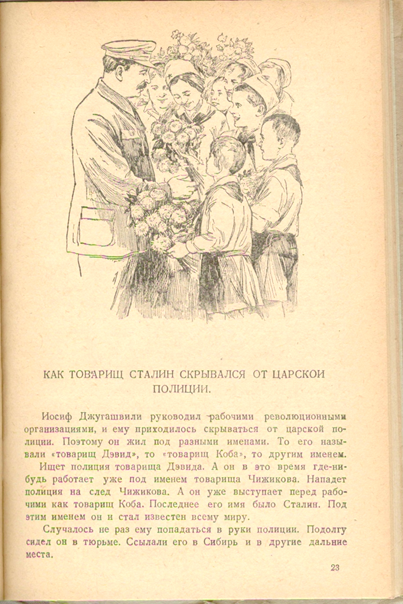 КАК ТОВАРИЩ СТАЛИН СКРЫВАЛСЯ ОТ ЦАРСКОЙ ПОЛИЦИИ.

Иосиф Джугашвили руководил рабочими революционными организациями, и ему приходилось скрываться от царской полиции. Поэтому он жил под разными именами. То его называли «товарищ Дэвид», то «товарищ Коба», то другим именем.

Ищет полиция товарища Дэвида. А он в это время где-нибудь работает уже под именем товарища Чижикова. Нападет полиция на след Чижикова. А он уже выступает перед рабочими как товарищ Коба. Последнее его имя было Сталин. Под этим именем он и стал известен всему миру.

Случалось не раз ему попадаться в руки полиции. Подолгу сидел он в тюрьме. Ссылали его в Сибирь и в другие дальние места.

23